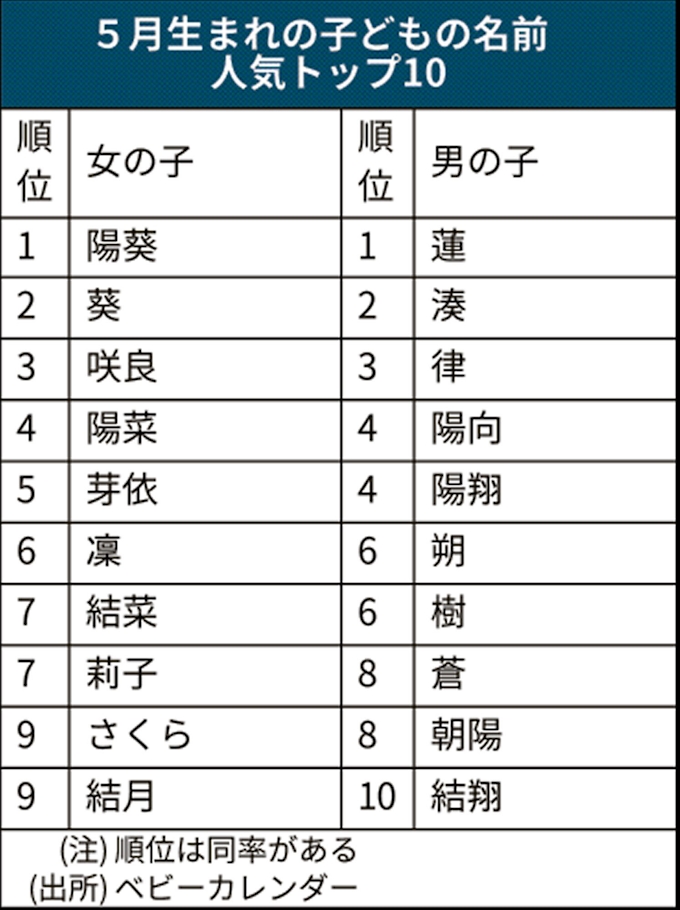 5月生まれの子どもの名前
人気トップ10

| 順位 | 女の子 | 順位 | 男の子 |
|---|---|---|---|
| 1 | 陽葵 | 1 | 蓮 |
| 2 | 葵 | 2 | 湊 |
| 3 | 咲良 | 3 | 律 |
| 4 | 陽菜 | 4 | 陽向 |
| 5 | 芽依 | 4 | 陽翔 |
| 6 | 凜 | 6 | 朔 |
| 7 | 結菜 | 6 | 樹 |
| 7 | 莉子 | 8 | 蒼 |
| 9 | さくら | 8 | 朝陽 |
| 9 | 結月 | 10 | 結翔 |

(注) 順位は同率がある
(出所) ベビーカレンダー